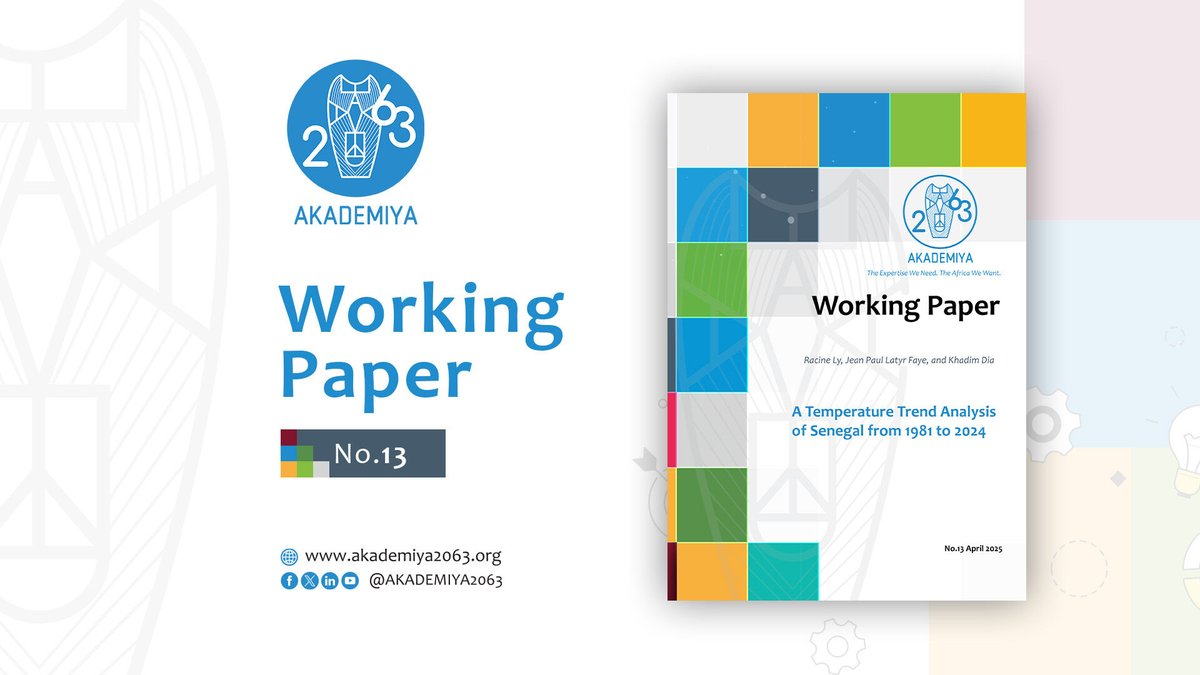 2063
AKADEMIYA

Working Paper

No.13

www.akademiya2063.org
@AKADEMIYA2063

2063
AKADEMIYA
The Expertise We Need. The Africa We Want.

Working Paper

Racine Ly, Jean Paul Latyr Faye, and Khadim Dia

A Temperature Trend Analysis of Senegal from 1981 to 2024

No.13 April 2025